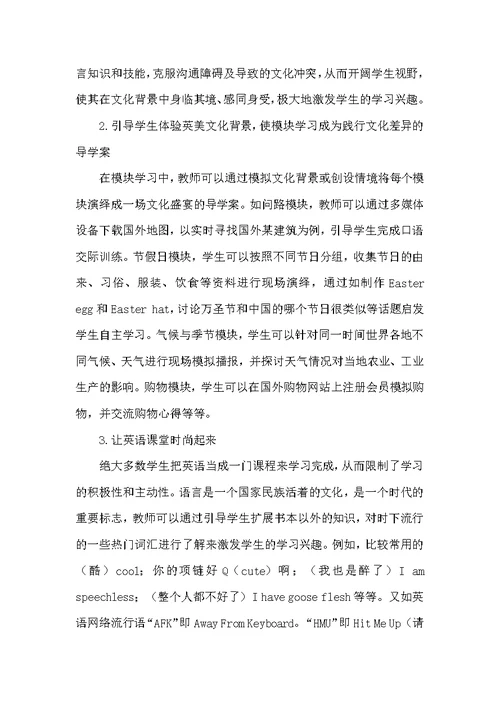 言知识和技能，克服沟通障碍及导致的文化冲突，从而开阔学生视野，使其在文化背景中身临其境、感同身受，极大地激发学生的学习兴趣。

2.引导学生体验英美文化背景，使模块学习成为践行文化差异的导学案

在模块学习中，教师可以通过模拟文化背景或创设情境将每个模块演绎成一场文化盛宴的导学案。如问路模块，教师可以通过多媒体设备下载国外地图，以实时寻找国外某建筑为例，引导学生完成口语交际训练。节假日模块，学生可以按照不同节日分组，收集节日的由来、习俗、服装、饮食等资料进行现场演绎，通过如制作 Easter egg 和 Easter hat，讨论万圣节和中国的哪个节日很类似等话题启发学生自主学习。气候与季节模块，学生可以针对同一时间世界各地不同气候、天气进行现场模拟播报，并探讨天气情况对当地农业、工业生产的影响。购物模块，学生可以在国外购物网站上注册会员模拟购物，并交流购物心得等等。

3.让英语课堂时尚起来

绝大多数学生把英语当成一门课程来学习完成，从而限制了学习的积极性和主动性。语言是一个国家民族活着的文化，是一个时代的重要标志，教师可以通过引导学生扩展书本以外的知识，对时下流行的一些热门词汇进行了解来激发学生的学习兴趣。例如，比较常用的（酷）cool；你的项链好 Q（cute）啊；（我也是醉了）I am speechless；（整个人都不好了）I have goose flesh 等等。又如英语网络流行语“AFK”即 Away From Keyboard。“HMU”即 Hit Me Up（请